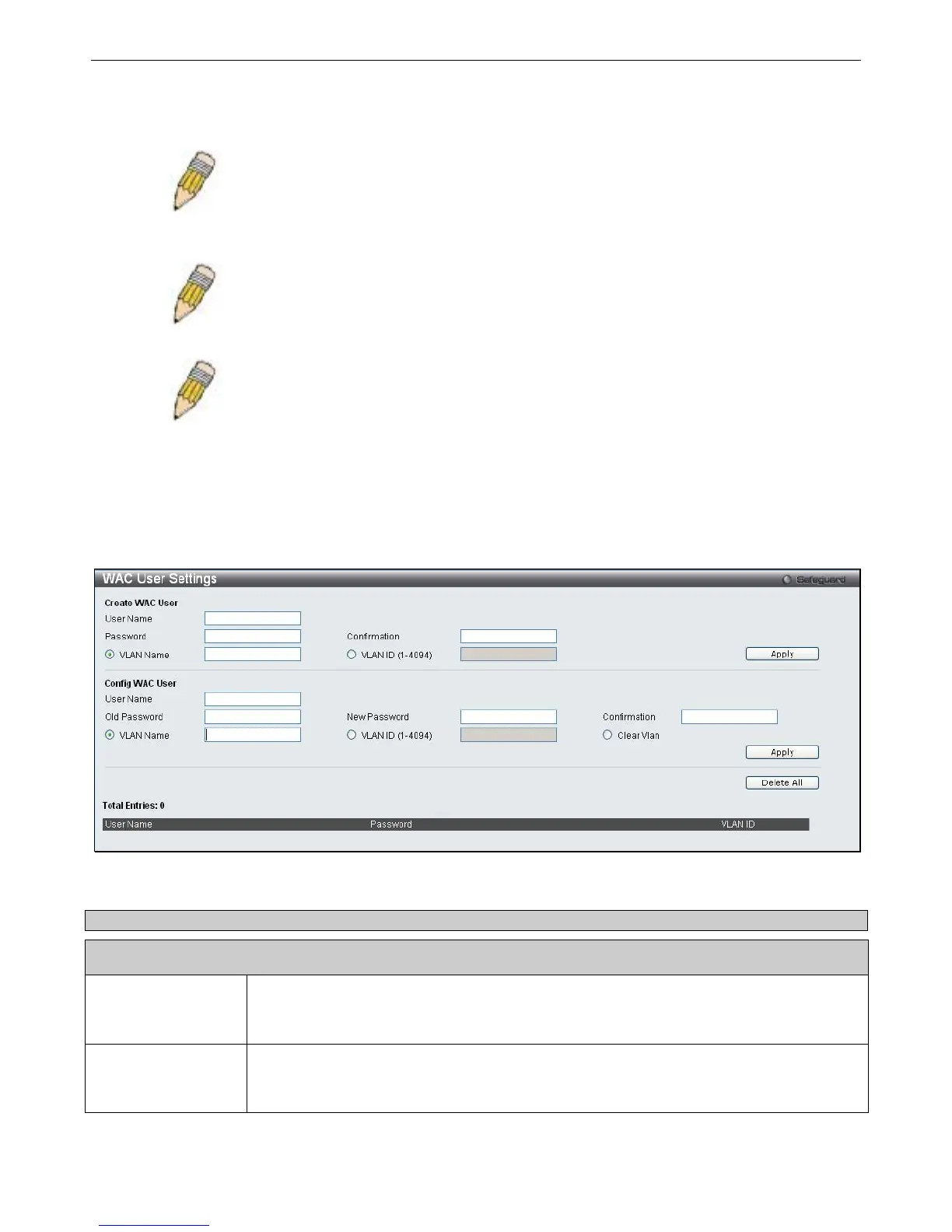 WAC User Settings

Safeguard

Create WAC User

User Name

Password

Confirmation

VLAN Name

VLAN ID (1-4094)

Apply

Config WAC User

User Name

Old Password

New Password

Confirmation

VLAN Name

VLAN ID (1-4094)

Clear Vlan

Apply

Delete All

Total Entries: 0

| User Name | Password | VLAN ID |
|---|---|---|